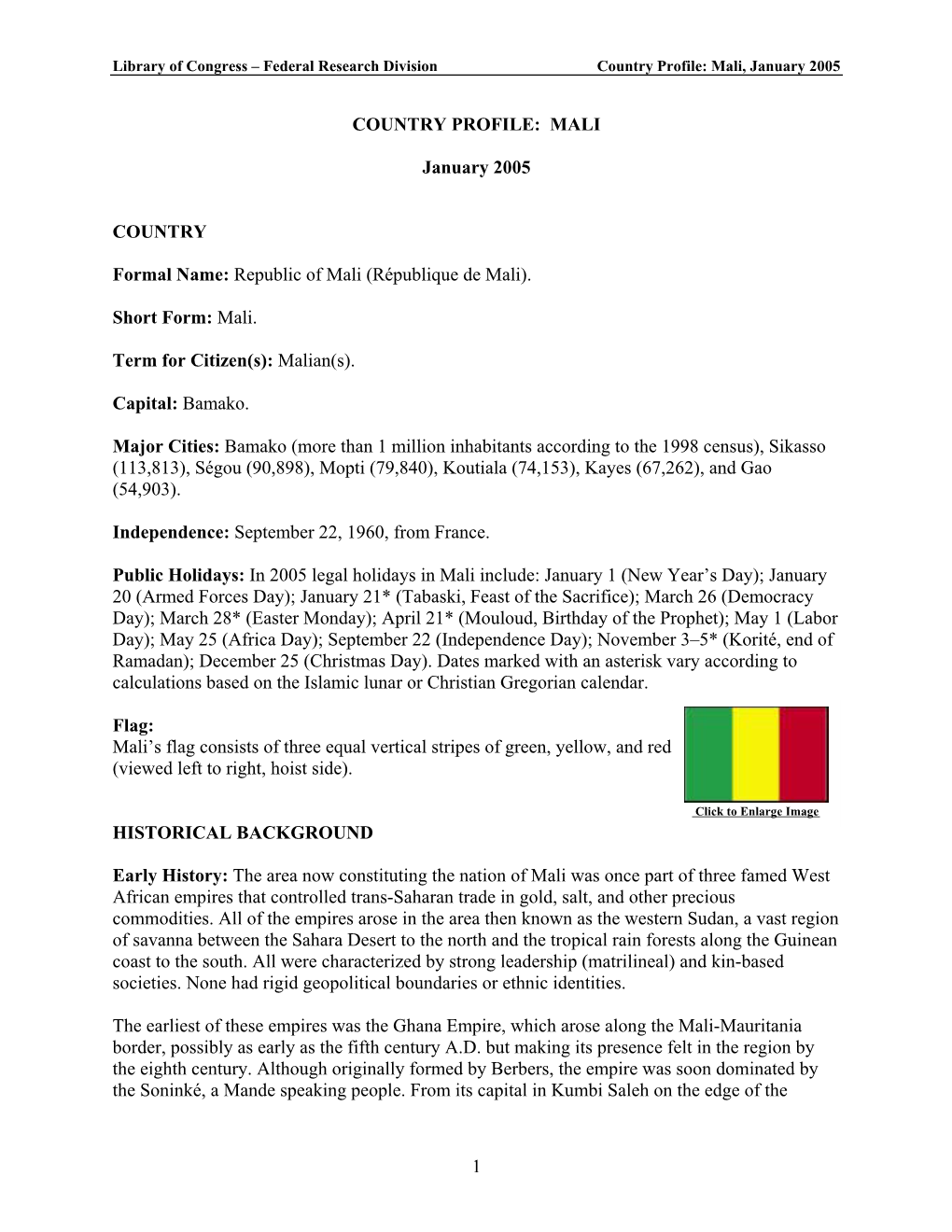 Library of Congress – Federal Research Division Country Profile: Mali, January 2005

COUNTRY PROFILE: MALI

January 2005

COUNTRY

Formal Name: Republic of Mali (République de Mali).

Short Form: Mali.

Term for Citizen(s): Malian(s).

Capital: Bamako.

Major Cities: Bamako (more than 1 million inhabitants according to the 1998 census), Sikasso (113,813), Ségou (90,898), Mopti (79,840), Koutiala (74,153), Kayes (67,262), and Gao (54,903).

Independence: September 22, 1960, from France.

Public Holidays: In 2005 legal holidays in Mali include: January 1 (New Year's Day); January 20 (Armed Forces Day); January 21* (Tabaski, Feast of the Sacrifice); March 26 (Democracy Day); March 28* (Easter Monday); April 21* (Mouloud, Birthday of the Prophet); May 1 (Labor Day); May 25 (Africa Day); September 22 (Independence Day); November 3–5* (Korité, end of Ramadan); December 25 (Christmas Day). Dates marked with an asterisk vary according to calculations based on the Islamic lunar or Christian Gregorian calendar.

Flag:
Mali's flag consists of three equal vertical stripes of green, yellow, and red (viewed left to right, hoist side).

Click to Enlarge Image

HISTORICAL BACKGROUND

Early History: The area now constituting the nation of Mali was once part of three famed West African empires that controlled trans-Saharan trade in gold, salt, and other precious commodities. All of the empires arose in the area then known as the western Sudan, a vast region of savanna between the Sahara Desert to the north and the tropical rain forests along the Guinean coast to the south. All were characterized by strong leadership (matrilineal) and kin-based societies. None had rigid geopolitical boundaries or ethnic identities.

The earliest of these empires was the Ghana Empire, which arose along the Mali-Mauritania border, possibly as early as the fifth century A.D. but making its presence felt in the region by the eighth century. Although originally formed by Berbers, the empire was soon dominated by the Soninké, a Mande speaking people. From its capital in Kumbi Saleh on the edge of the

1